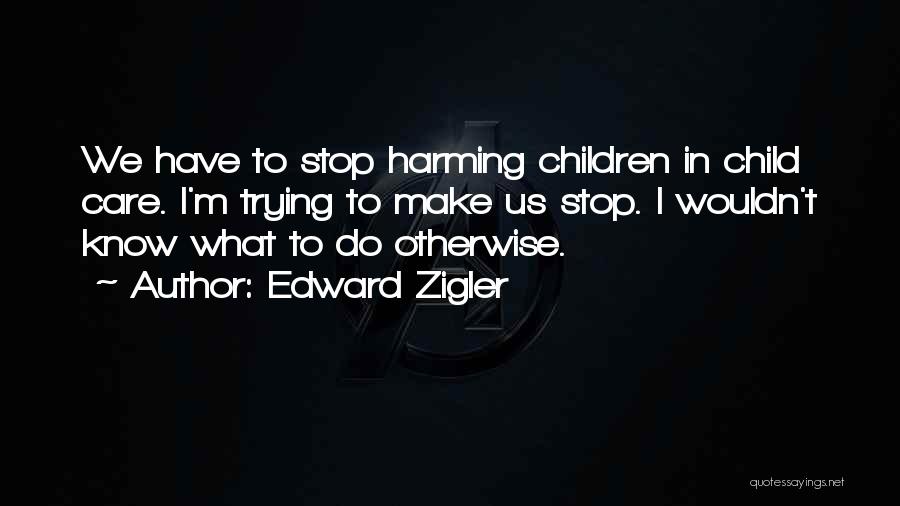 We have to stop harming children in child care. I'm trying to make us stop. I wouldn't know what to do otherwise.

~ Author: Edward Zigler

quotessayings.net